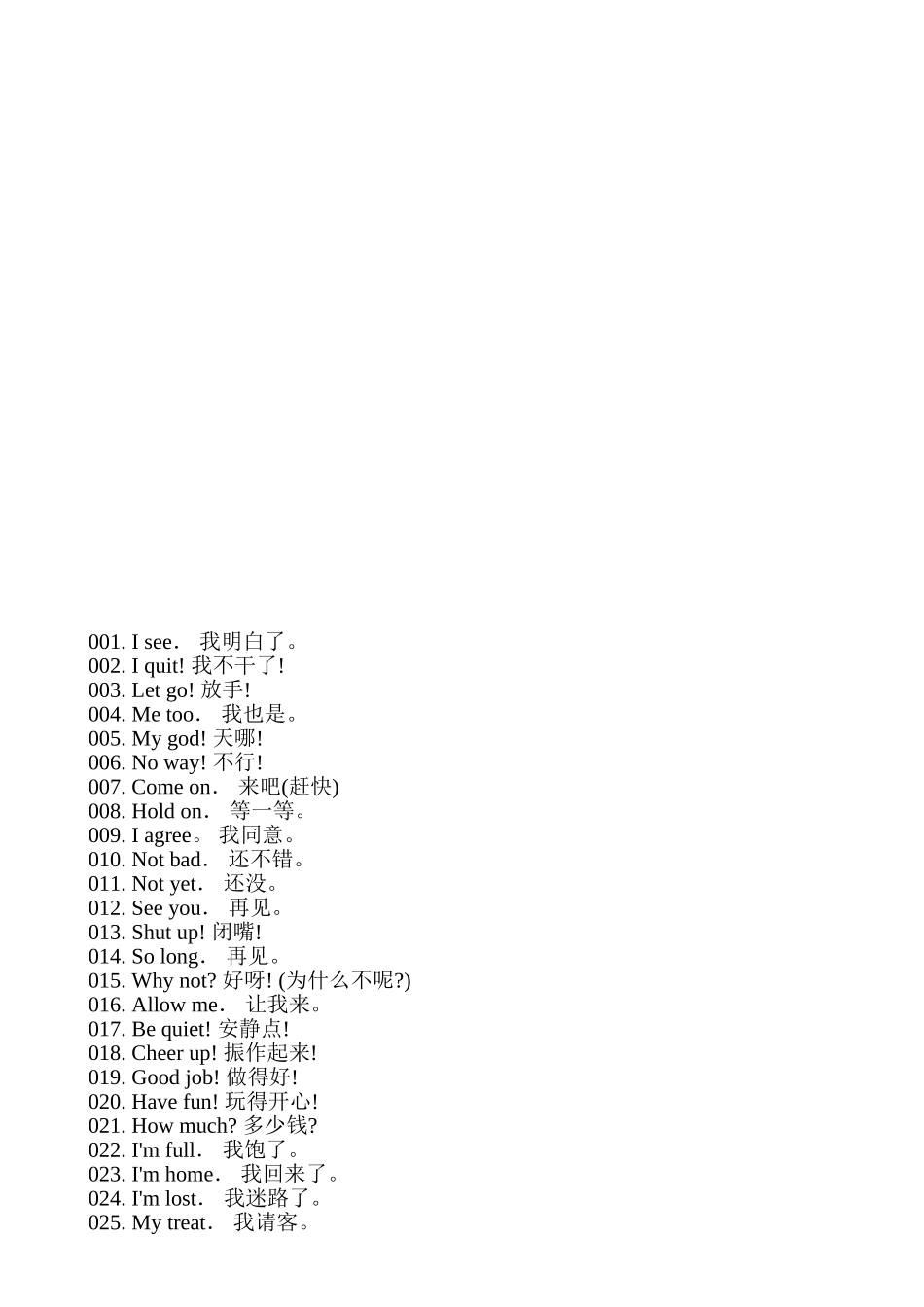 001. I see． 我明白了。
002. I quit! 我不干了!
003. Let go! 放手!
004. Me too． 我也是。
005. My god! 天哪!
006. No way! 不行!
007. Come on． 来吧(赶快)
008. Hold on． 等一等。
009. I agree。 我同意。
010. Not bad． 还不错。
011. Not yet． 还没。
012. See you． 再见。
013. Shut up! 闭嘴!
014. So long． 再见。
015. Why not? 好呀! (为什么不呢?)
016. Allow me． 让我来。
017. Be quiet! 安静点!
018. Cheer up! 振作起来!
019. Good job! 做得好!
020. Have fun! 玩得开心!
021. How much? 多少钱?
022. I'm full． 我饱了。
023. I'm home． 我回来了。
024. I'm lost． 我迷路了。
025. My treat． 我请客。